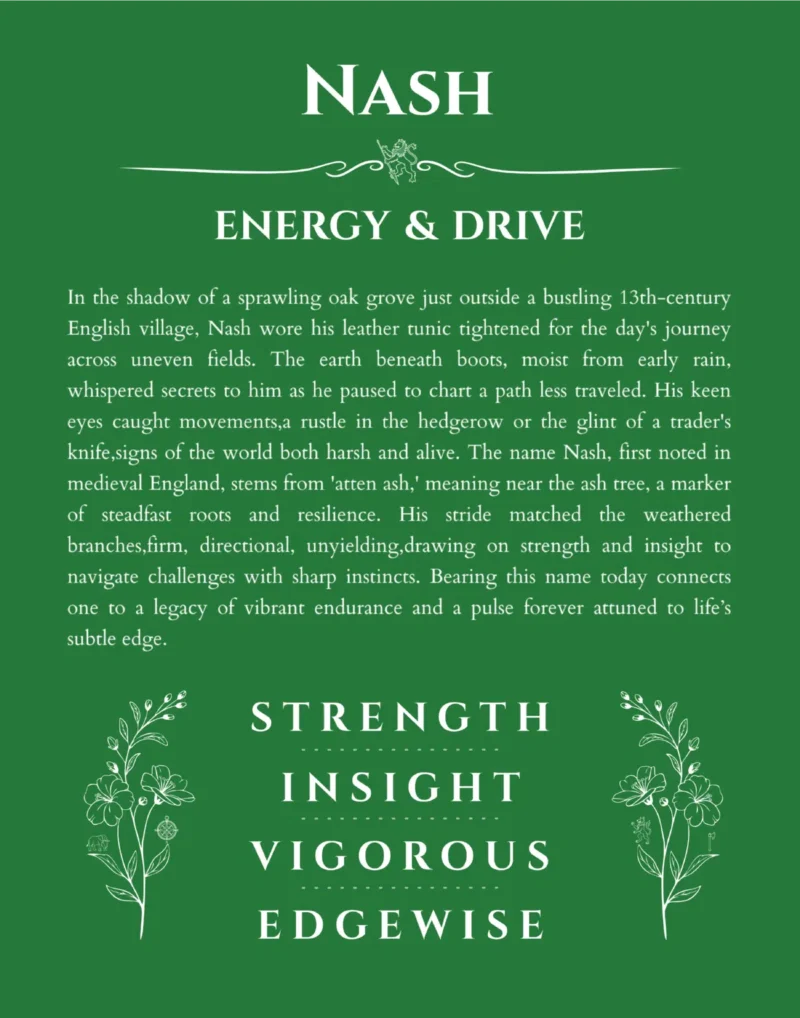 NASH

ENERGY & DRIVE

In the shadow of a sprawling oak grove just outside a bustling 13th-century English village, Nash wore his leather tunic tightened for the day's journey across uneven fields. The earth beneath boots, moist from early rain, whispered secrets to him as he paused to chart a path less traveled. His keen eyes caught movements,a rustle in the hedgerow or the glint of a trader's knife,signs of the world both harsh and alive. The name Nash, first noted in medieval England, stems from 'atten ash,' meaning near the ash tree, a marker of steadfast roots and resilience. His stride matched the weathered branches,firm, directional, unyielding,drawing on strength and insight to navigate challenges with sharp instincts. Bearing this name today connects one to a legacy of vibrant endurance and a pulse forever attuned to life's subtle edge.

STRENGTH

INSIGHT

VIGOROUS

EDGEWISE